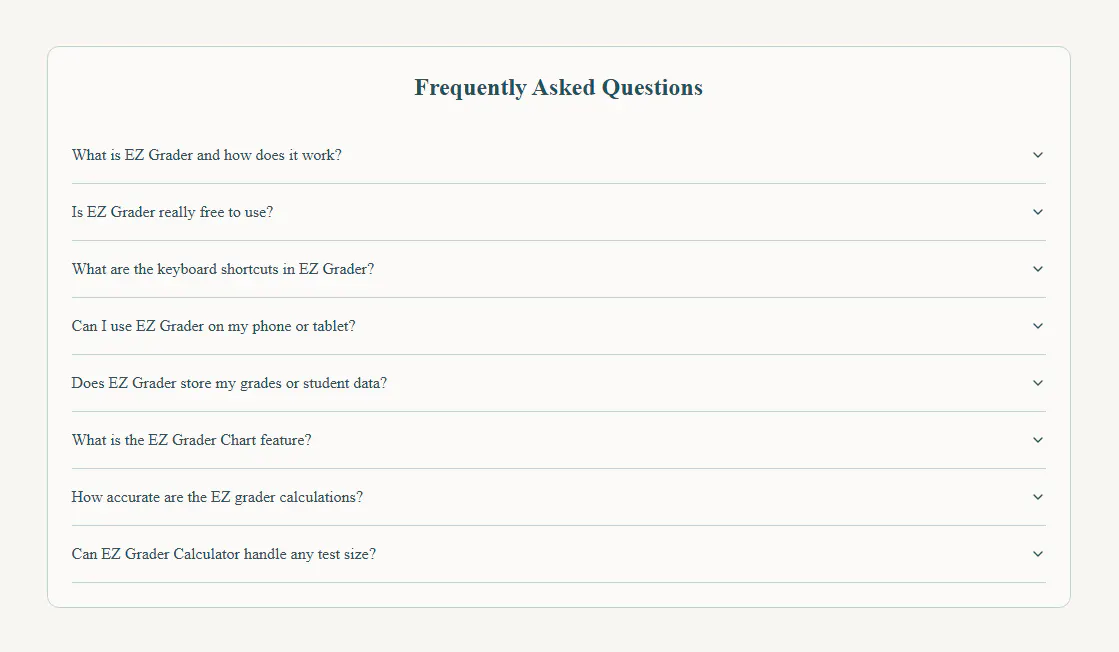 Frequently Asked Questions

What is EZ Grader and how does it work?

Is EZ Grader really free to use?

What are the keyboard shortcuts in EZ Grader?

Can I use EZ Grader on my phone or tablet?

Does EZ Grader store my grades or student data?

What is the EZ Grader Chart feature?

How accurate are the EZ grader calculations?

Can EZ Grader Calculator handle any test size?